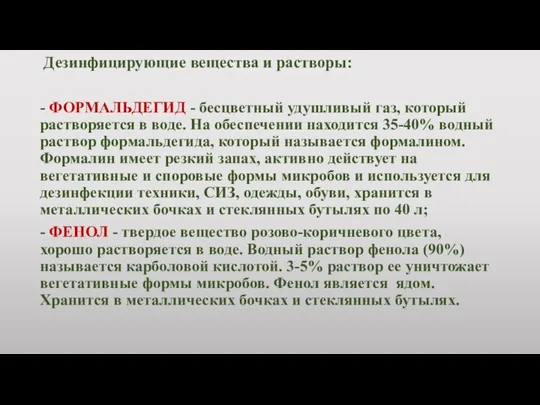 Дезинфицирующие вещества и растворы:

- ФОРМАЛЬДЕГИД - бесцветный удушливый газ, который растворяется в воде. На обеспечении находится 35-40% водный раствор формальдегида, который называется формалином. Формалин имеет резкий запах, активно действует на вегетативные и споровые формы микробов и используется для дезинфекции техники, СИЗ, одежды, обуви, хранится в металлических бочках и стеклянных бутылях по 40 л;

- ФЕНОЛ - твердое вещество розово-коричневого цвета, хорошо растворяется в воде. Водный раствор фенола (90%) называется карболовой кислотой. 3-5% раствор ее уничтожает вегетативные формы микробов. Фенол является ядом. Хранится в металлических бочках и стеклянных бутылях.